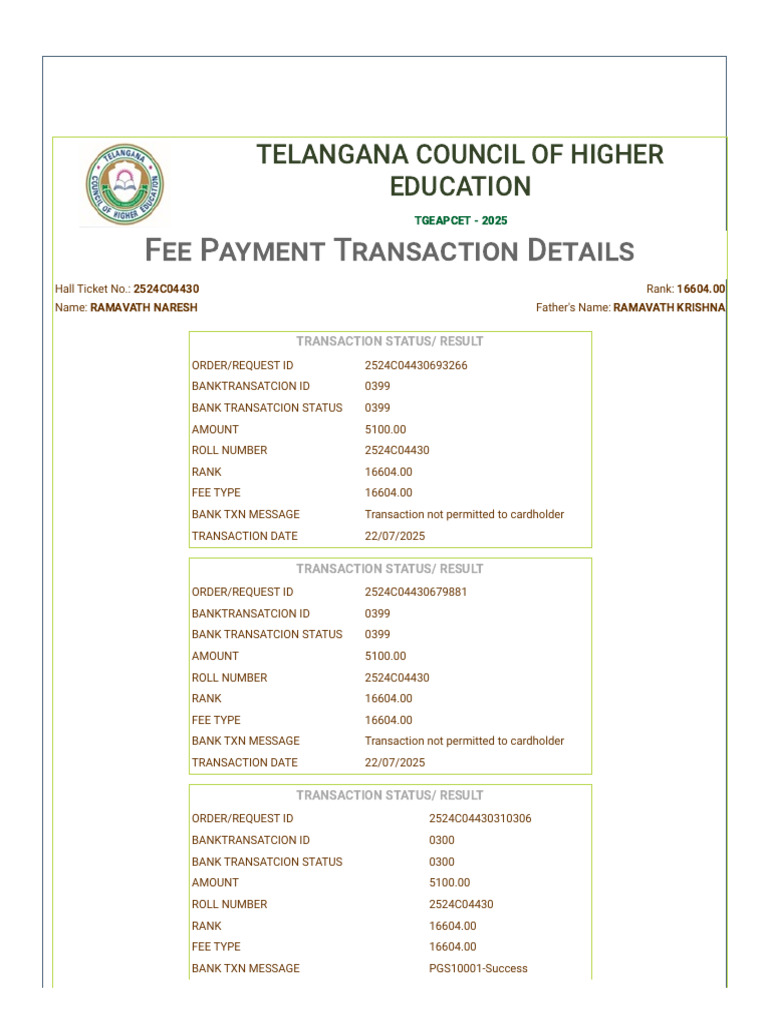 TELANGANA COUNCIL OF HIGHER EDUCATION

TELANGANA COUNCIL OF HIGHER EDUCATION

TGEAPCET - 2025

FEE PAYMENT TRANSACTION DETAILS

Hall Ticket No.: 2524C04430
Rank: 16604.00
Name: RAMAVATH NARESH
Father's Name: RAMAVATH KRISHNA

| TRANSACTION STATUS/ RESULT | |
|---|---|
| ORDER/REQUEST ID | 2524C04430693266 |
| BANKTRANSATCION ID | 0399 |
| BANK TRANSATCION STATUS | 0399 |
| AMOUNT | 5100.00 |
| ROLL NUMBER | 2524C04430 |
| RANK | 16604.00 |
| FEE TYPE | 16604.00 |
| BANK TXN MESSAGE | Transaction not permitted to cardholder |
| TRANSACTION DATE | 22/07/2025 |

| TRANSACTION STATUS/ RESULT | |
|---|---|
| ORDER/REQUEST ID | 2524C04430679881 |
| BANKTRANSATCION ID | 0399 |
| BANK TRANSATCION STATUS | 0399 |
| AMOUNT | 5100.00 |
| ROLL NUMBER | 2524C04430 |
| RANK | 16604.00 |
| FEE TYPE | 16604.00 |
| BANK TXN MESSAGE | Transaction not permitted to cardholder |
| TRANSACTION DATE | 22/07/2025 |

| TRANSACTION STATUS/ RESULT | |
|---|---|
| ORDER/REQUEST ID | 2524C04430310306 |
| BANKTRANSATCION ID | 0300 |
| BANK TRANSATCION STATUS | 0300 |
| AMOUNT | 5100.00 |
| ROLL NUMBER | 2524C04430 |
| RANK | 16604.00 |
| FEE TYPE | 16604.00 |
| BANK TXN MESSAGE | PGS10001-Success |